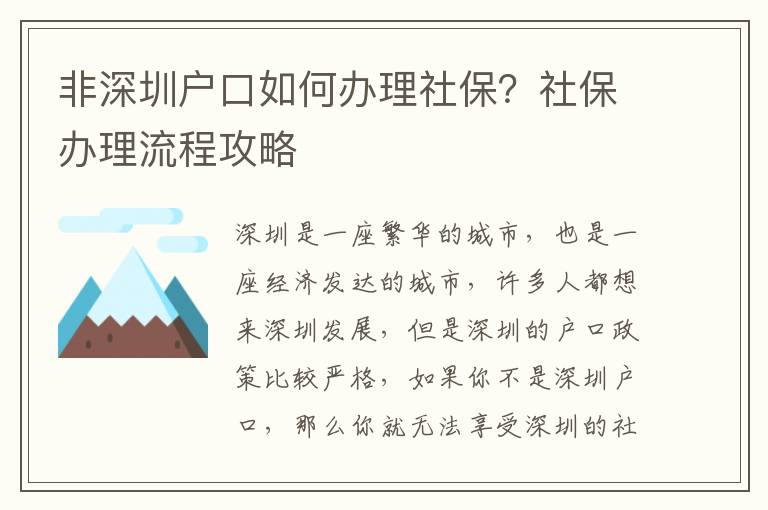 非深圳户口如何办理社保？社保办理流程攻略

深圳是一座繁华的城市，也是一座经济发达的城市，许多人都想来深圳发展，但是深圳的户口政策比较严格，如果你不是深圳户口，那么你就无法享受深圳的社